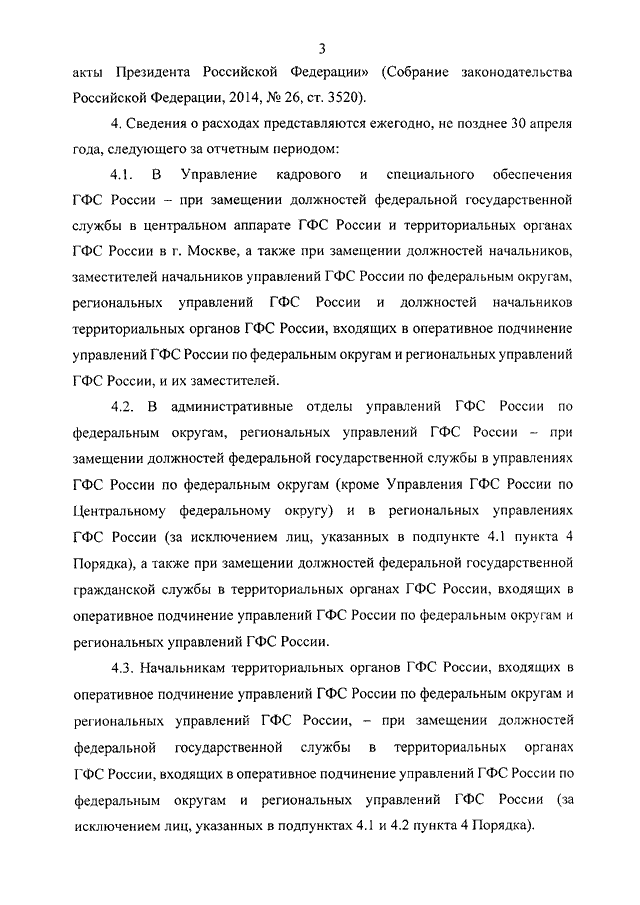 3

акты Президента Российской Федерации» (Собрание законодательства Российской Федерации, 2014, № 26, ст. 3520).

4. Сведения о расходах представляются ежегодно, не позднее 30 апреля года, следующего за отчетным периодом:

4.1. В Управление кадрового и специального обеспечения ГФС России – при замещении должностей федеральной государственной службы в центральном аппарате ГФС России и территориальных органах ГФС России в г. Москве, а также при замещении должностей начальников, заместителей начальников управлений ГФС России по федеральным округам, региональных управлений ГФС России и должностей начальников территориальных органов ГФС России, входящих в оперативное подчинение управлений ГФС России по федеральным округам и региональных управлений ГФС России, и их заместителей.

4.2. В административные отделы управлений ГФС России по федеральным округам, региональных управлений ГФС России – при замещении должностей федеральной государственной службы в управлениях ГФС России по федеральным округам (кроме Управления ГФС России по Центральному федеральному округу) и в региональных управлениях ГФС России (за исключением лиц, указанных в подпункте 4.1 пункта 4 Порядка), а также при замещении должностей федеральной государственной гражданской службы в территориальных органах ГФС России, входящих в оперативное подчинение управлений ГФС России по федеральным округам и региональных управлений ГФС России.

4.3. Начальникам территориальных органов ГФС России, входящих в оперативное подчинение управлений ГФС России по федеральным округам и региональных управлений ГФС России, – при замещении должностей федеральной государственной службы в территориальных органах ГФС России, входящих в оперативное подчинение управлений ГФС России по федеральным округам и региональных управлений ГФС России (за исключением лиц, указанных в подпунктах 4.1 и 4.2 пункта 4 Порядка).